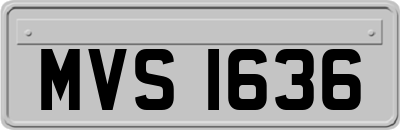 MVS 1636